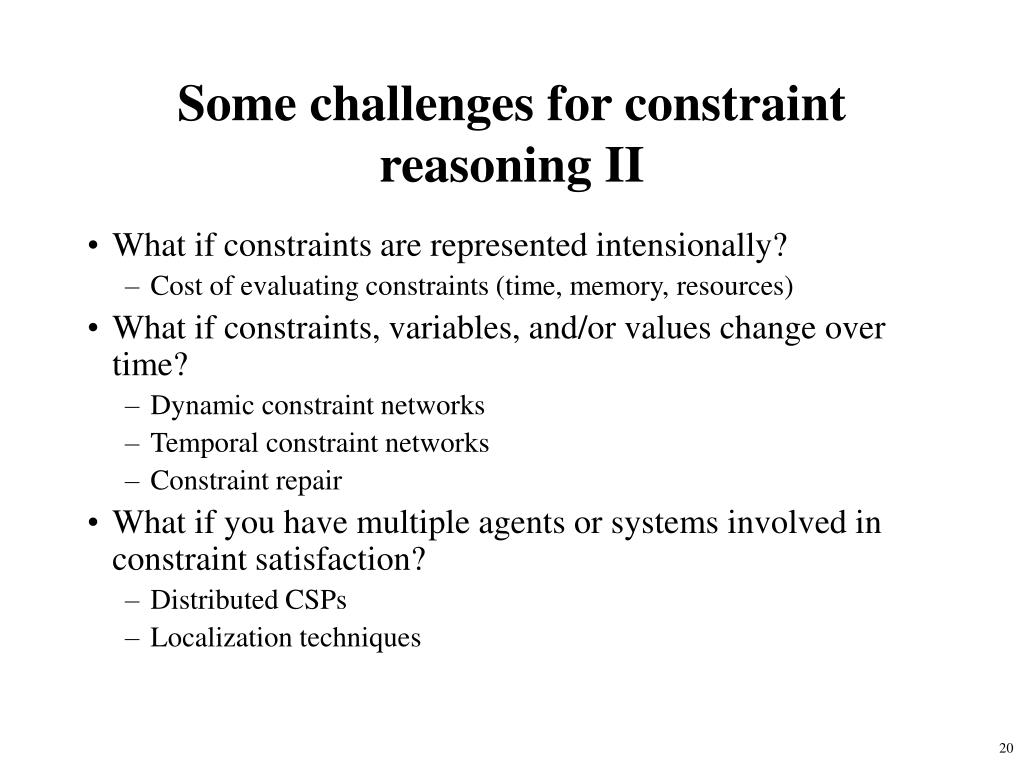 Some challenges for constraint reasoning II

• What if constraints are represented intensionally?
  – Cost of evaluating constraints (time, memory, resources)
• What if constraints, variables, and/or values change over time?
  – Dynamic constraint networks
  – Temporal constraint networks
  – Constraint repair
• What if you have multiple agents or systems involved in constraint satisfaction?
  – Distributed CSPs
  – Localization techniques

20